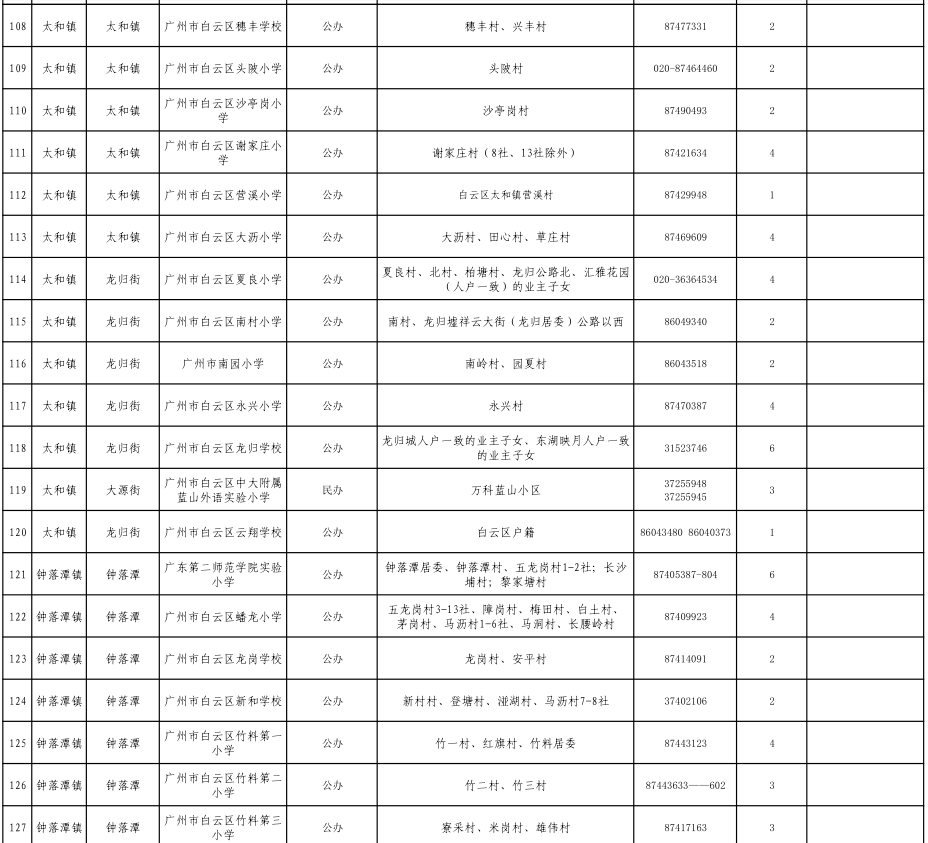 | | | | | | | | | |
|---|---|---|---|---|---|---|---|---|
| 108 | 太和镇 | 太和镇 | 广州市白云区穗丰学校 | 公办 | 穗丰村、兴丰村 | 87477331 | 2 | |
| 109 | 太和镇 | 太和镇 | 广州市白云区头陂小学 | 公办 | 头陂村 | 020-87464460 | 2 | |
| 110 | 太和镇 | 太和镇 | 广州市白云区沙亭岗小学 | 公办 | 沙亭岗村 | 87490493 | 2 | |
| 111 | 太和镇 | 太和镇 | 广州市白云区谢家庄小学 | 公办 | 谢家庄村（8社、13社除外） | 87421634 | 4 | |
| 112 | 太和镇 | 太和镇 | 广州市白云区营溪小学 | 公办 | 白云区太和镇营溪村 | 87429948 | 1 | |
| 113 | 太和镇 | 太和镇 | 广州市白云区大沥小学 | 公办 | 大沥村、田心村、草庄村 | 87469609 | 4 | |
| 114 | 太和镇 | 龙归街 | 广州市白云区夏良小学 | 公办 | 夏良村、北村、柏塘村、龙归公路北、汇雅花园（人户一致）的业主子女 | 020-36364534 | 4 | |
| 115 | 太和镇 | 龙归街 | 广州市白云区南村小学 | 公办 | 南村、龙归墟祥云大街（龙归居委）公路以西 | 86049340 | 2 | |
| 116 | 太和镇 | 龙归街 | 广州市南园小学 | 公办 | 南岭村、园夏村 | 86043518 | 2 | |
| 117 | 太和镇 | 龙归街 | 广州市白云区永兴小学 | 公办 | 永兴村 | 87470387 | 4 | |
| 118 | 太和镇 | 龙归街 | 广州市白云区龙归学校 | 公办 | 龙归城人户一致的业主子女、东湖映月人户一致的业主子女 | 31523746 | 6 | |
| 119 | 太和镇 | 大源街 | 广州市白云区中大附属蓝山外语实验小学 | 民办 | 万科蓝山小区 | 37255948 37255945 | 3 | |
| 120 | 太和镇 | 龙归街 | 广州市白云区云翔学校 | 公办 | 白云区户籍 | 86043480 86040373 | 1 | |
| 121 | 钟落潭镇 | 钟落潭 | 广东第二师范学院实验小学 | 公办 | 钟落潭居委、钟落潭村、五龙岗村1-2社；长沙埔村；黎家塘村 | 87405387-804 | 6 | |
| 122 | 钟落潭镇 | 钟落潭 | 广州市白云区蟠龙小学 | 公办 | 五龙岗村3-13社、障岗村、梅田村、白土村、茅岗村、马沥村1-6社、马洞村、长腰岭村 | 87409923 | 4 | |
| 123 | 钟落潭镇 | 钟落潭 | 广州市白云区龙岗学校 | 公办 | 龙岗村、安平村 | 87414091 | 2 | |
| 124 | 钟落潭镇 | 钟落潭 | 广州市白云区新和学校 | 公办 | 新村村、登塘村、湴湖村、马沥村7-8社 | 37402106 | 2 | |
| 125 | 钟落潭镇 | 钟落潭 | 广州市白云区竹料第一小学 | 公办 | 竹一村、红旗村、竹料居委 | 87443123 | 4 | |
| 126 | 钟落潭镇 | 钟落潭 | 广州市白云区竹料第二小学 | 公办 | 竹二村、竹三村 | 87443633——602 | 3 | |
| 127 | 钟落潭镇 | 钟落潭 | 广州市白云区竹料第三小学 | 公办 | 寮采村、米岗村、雄伟村 | 87417163 | 3 | |